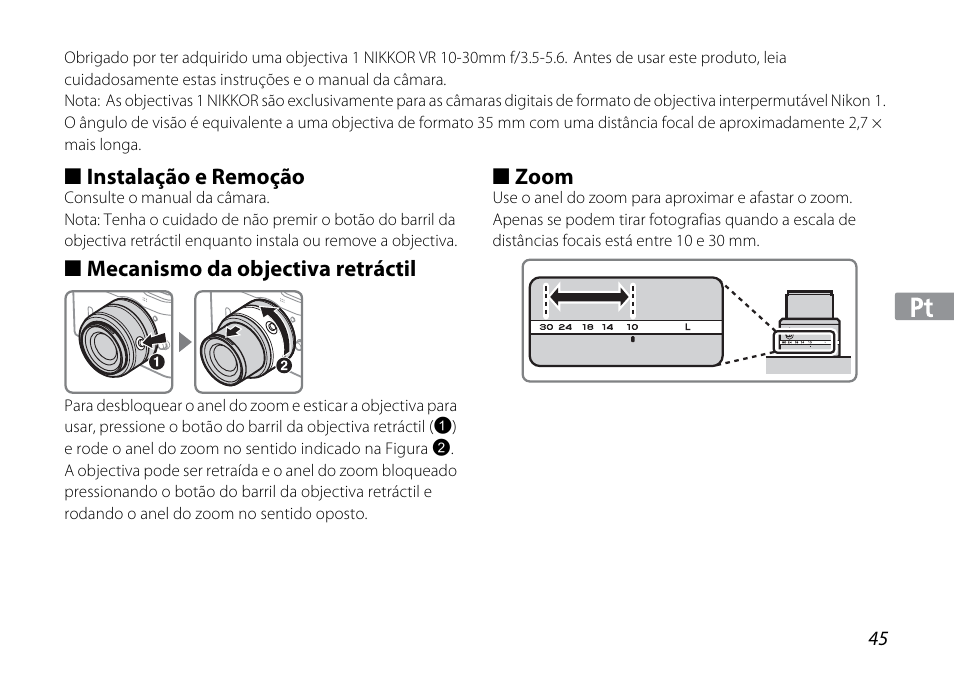 Obrigado por ter adquirido uma objectiva 1 NIKKOR VR 10-30mm f/3.5-5.6. Antes de usar este produto, leia cuidadosamente estas instruções e o manual da câmara.
Nota: As objectivas 1 NIKKOR são exclusivamente para as câmaras digitais de formato de objectiva interpermutável Nikon 1. O ângulo de visão é equivalente a uma objectiva de formato 35 mm com uma distância focal de aproximadamente 2,7 × mais longa.

■ Instalação e Remoção
Consulte o manual da câmara.
Nota: Tenha o cuidado de não premir o botão do barril da objectiva retráctil enquanto instala ou remove a objectiva.

■ Mecanismo da objectiva retráctil

❶

❷

Para desbloquear o anel do zoom e esticar a objectiva para usar, pressione o botão do barril da objectiva retráctil (❶) e rode o anel do zoom no sentido indicado na Figura ❷. A objectiva pode ser retraída e o anel do zoom bloqueado pressionando o botão do barril da objectiva retráctil e rodando o anel do zoom no sentido oposto.

■ Zoom
Use o anel do zoom para aproximar e afastar o zoom. Apenas se podem tirar fotografias quando a escala de distâncias focais está entre 10 e 30 mm.

30 24 18 14 10 L

Pt

45